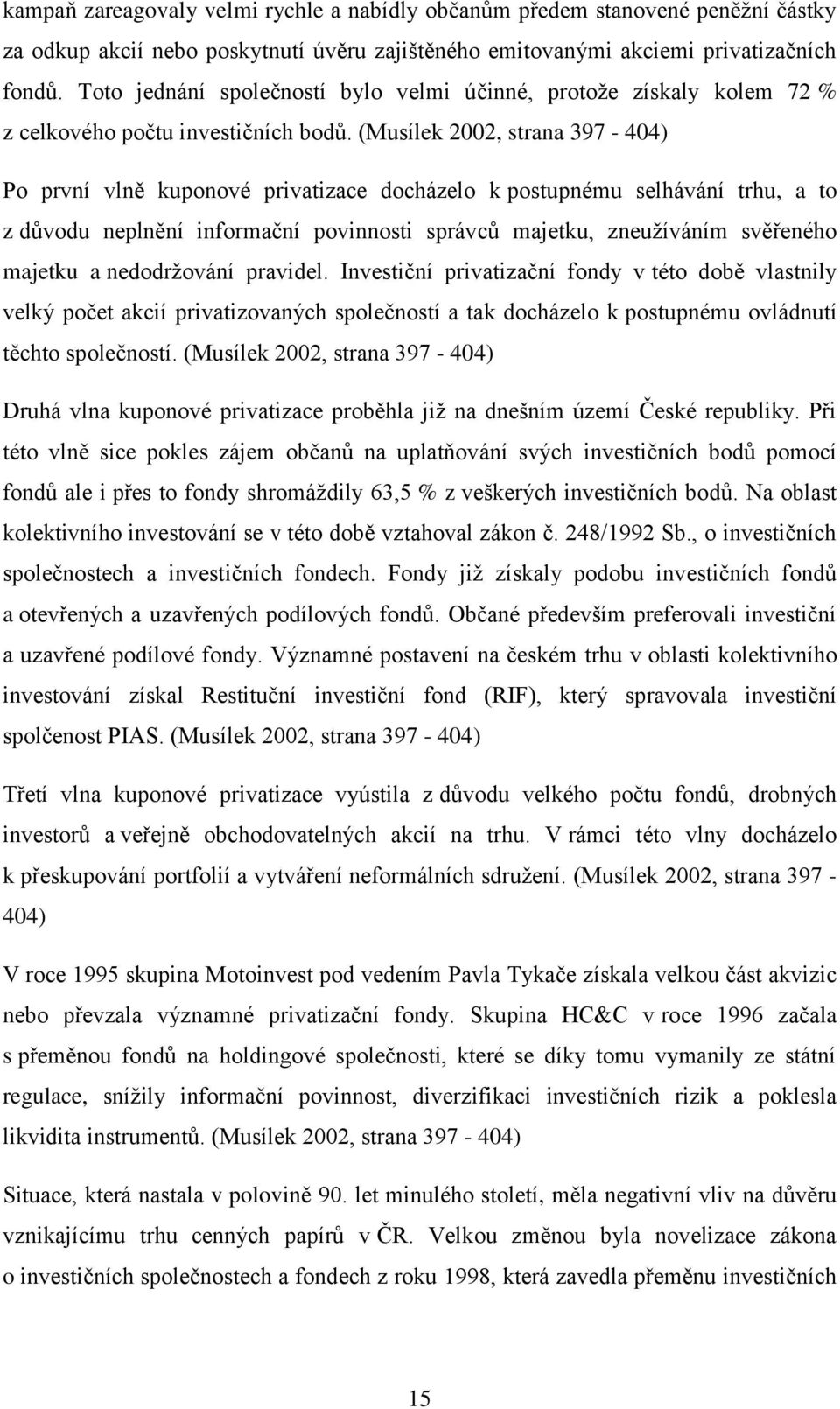 kampaň zareagovaly velmi rychle a nabídly občanům předem stanovené peněžní částky za odkup akcií nebo poskytnutí úvěru zajištěného emitovanými akciemi privatizačních fondů. Toto jednání společností bylo velmi účinné, protože získaly kolem 72 % z celkového počtu investičních bodů. (Musílek 2002, strana 397 - 404)

Po první vlně kuponové privatizace docházelo k postupnému selhávání trhu, a to z důvodu neplnění informační povinnosti správců majetku, zneužíváním svěřeného majetku a nedodržování pravidel. Investiční privatizační fondy v této době vlastnily velký počet akcií privatizovaných společností a tak docházelo k postupnému ovládnutí těchto společností. (Musílek 2002, strana 397 - 404)

Druhá vlna kuponové privatizace proběhla již na dnešním území České republiky. Při této vlně sice pokles zájem občanů na uplatňování svých investičních bodů pomocí fondů ale i přes to fondy shromáždily 63,5 % z veškerých investičních bodů. Na oblast kolektivního investování se v této době vztahoval zákon č. 248/1992 Sb., o investičních společnostech a investičních fondech. Fondy již získaly podobu investičních fondů a otevřených a uzavřených podílových fondů. Občané především preferovali investiční a uzavřené podílové fondy. Významné postavení na českém trhu v oblasti kolektivního investování získal Restituční investiční fond (RIF), který spravovala investiční spolčenost PIAS. (Musílek 2002, strana 397 - 404)

Třetí vlna kuponové privatizace vyústila z důvodu velkého počtu fondů, drobných investorů a veřejně obchodovatelných akcií na trhu. V rámci této vlny docházelo k přeskupování portfolií a vytváření neformálních sdružení. (Musílek 2002, strana 397 - 404)

V roce 1995 skupina Motoinvest pod vedením Pavla Tykače získala velkou část akvizic nebo převzala významné privatizační fondy. Skupina HC&C v roce 1996 začala s přeměnou fondů na holdingové společnosti, které se díky tomu vymanily ze státní regulace, snížily informační povinnost, diverzifikaci investičních rizik a poklesla likvidita instrumentů. (Musílek 2002, strana 397 - 404)

Situace, která nastala v polovině 90. let minulého století, měla negativní vliv na důvěru vznikajícímu trhu cenných papírů v ČR. Velkou změnou byla novelizace zákona o investičních společnostech a fondech z roku 1998, která zavedla přeměnu investičních

15